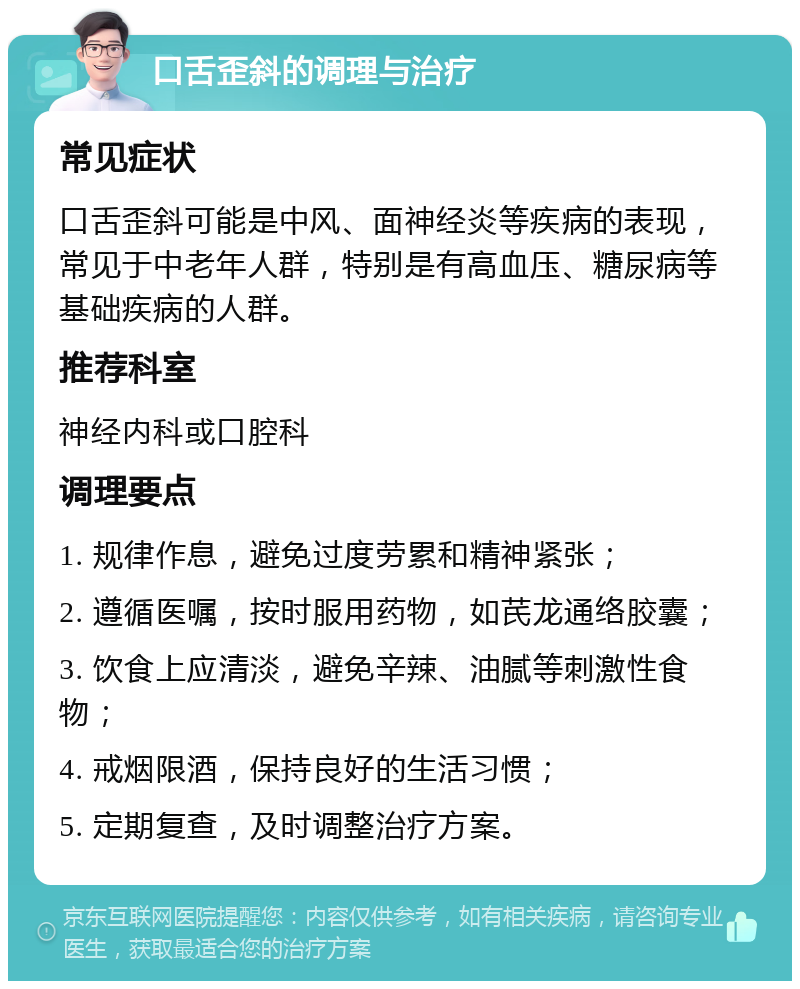 口舌歪斜的调理与治疗

常见症状

口舌歪斜可能是中风、面神经炎等疾病的表现，常见于中老年人群，特别是有高血压、糖尿病等基础疾病的人群。

推荐科室

神经内科或口腔科

调理要点

1. 规律作息，避免过度劳累和精神紧张；

2. 遵循医嘱，按时服用药物，如芪龙通络胶囊；

3. 饮食上应清淡，避免辛辣、油腻等刺激性食物；

4. 戒烟限酒，保持良好的生活习惯；

5. 定期复查，及时调整治疗方案。

京东互联网医院提醒您：内容仅供参考，如有相关疾病，请咨询专业医生，获取最适合您的治疗方案